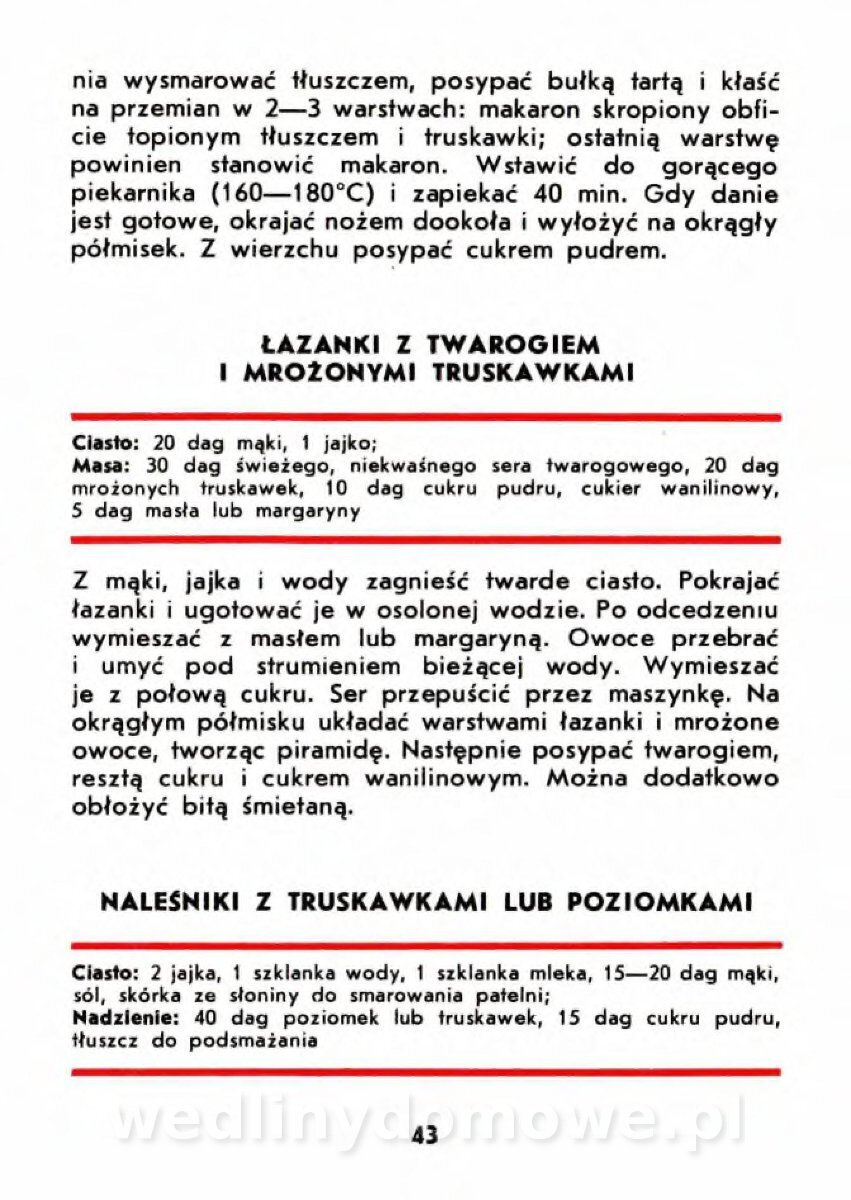 nia wysmarować tłuszczem, posypać bułką tartą i kłaść na przemian w 2—3 warstwach: makaron skropiony obficie topionym tłuszczem i truskawki; ostatnią warstwę powinien stanowić makaron. Wstawić do gorącego piekarnika (160—180°C) i zapiekać 40 min. Gdy danie jest gotowe, okrajać nożem dookoła i wyłożyć na okrągły półmisek. Z wierzchu posypać cukrem pudrem.

ŁAZANKI Z TWAROGIEM I MROŻONYMI TRUSKAWKAMI

Ciasto: 20 dag mąki, 1 jajko;
Masa: 30 dag świeżego, niekwaśnego sera twarogowego, 20 dag mrożonych truskawek, 10 dag cukru pudru, cukier wanilinowy, 5 dag masła lub margaryny

Z mąki, jajka i wody zagnieść twarde ciasto. Pokrajać łazanki i ugotować je w osolonej wodzie. Po odcedzeniu wymieszać z masłem lub margaryną. Owoce przebrać i umyć pod strumieniem bieżącej wody. Wymieszać je z połową cukru. Ser przepuścić przez maszynkę. Na okrągłym półmisku układać warstwami łazanki i mrożone owoce, tworząc piramidę. Następnie posypać twarogiem, resztą cukru i cukrem wanilinowym. Można dodatkowo obłożyć bitą śmietaną.

NALEŚNIKI Z TRUSKAWKAMI LUB POZIOMKAMI

Ciasto: 2 jajka, 1 szklanka wody, 1 szklanka mleka, 15—20 dag mąki, sól, skórka ze słoniny do smarowania patelni;
Nadzienie: 40 dag poziomek lub truskawek, 15 dag cukru pudru, tłuszcz do podsmażania

wedlinydomowe.pl

43